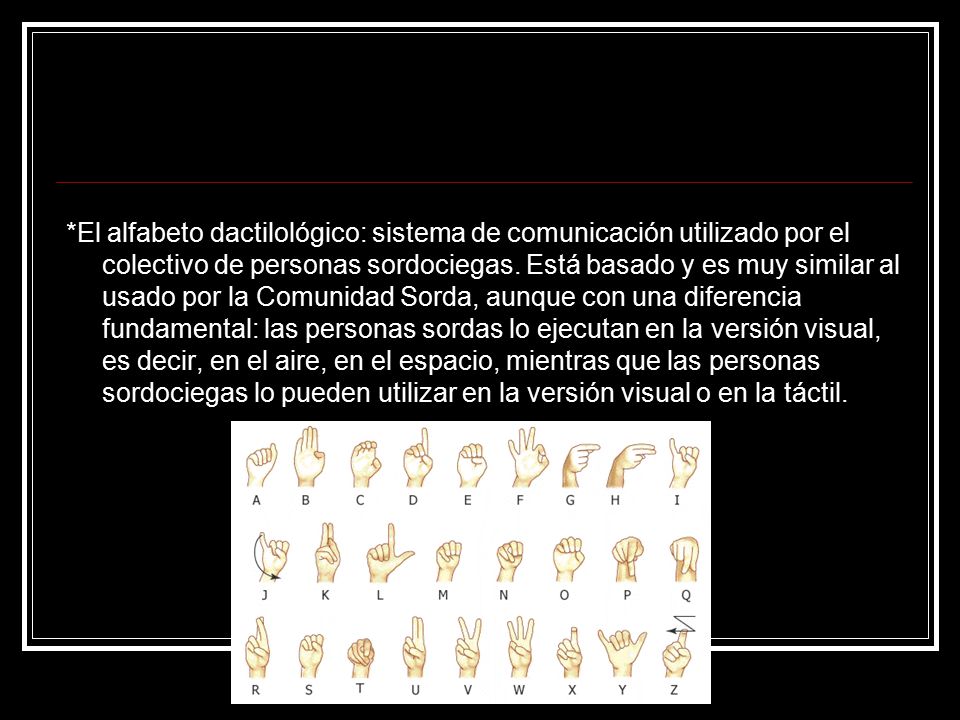 *El alfabeto dactilológico: sistema de comunicación utilizado por el colectivo de personas sordociegas. Está basado y es muy similar al usado por la Comunidad Sorda, aunque con una diferencia fundamental: las personas sordas lo ejecutan en la versión visual, es decir, en el aire, en el espacio, mientras que las personas sordociegas lo pueden utilizar en la versión visual o en la táctil.

A B C D E F G H I
J K L M N O P Q
R S T U V W X Y Z